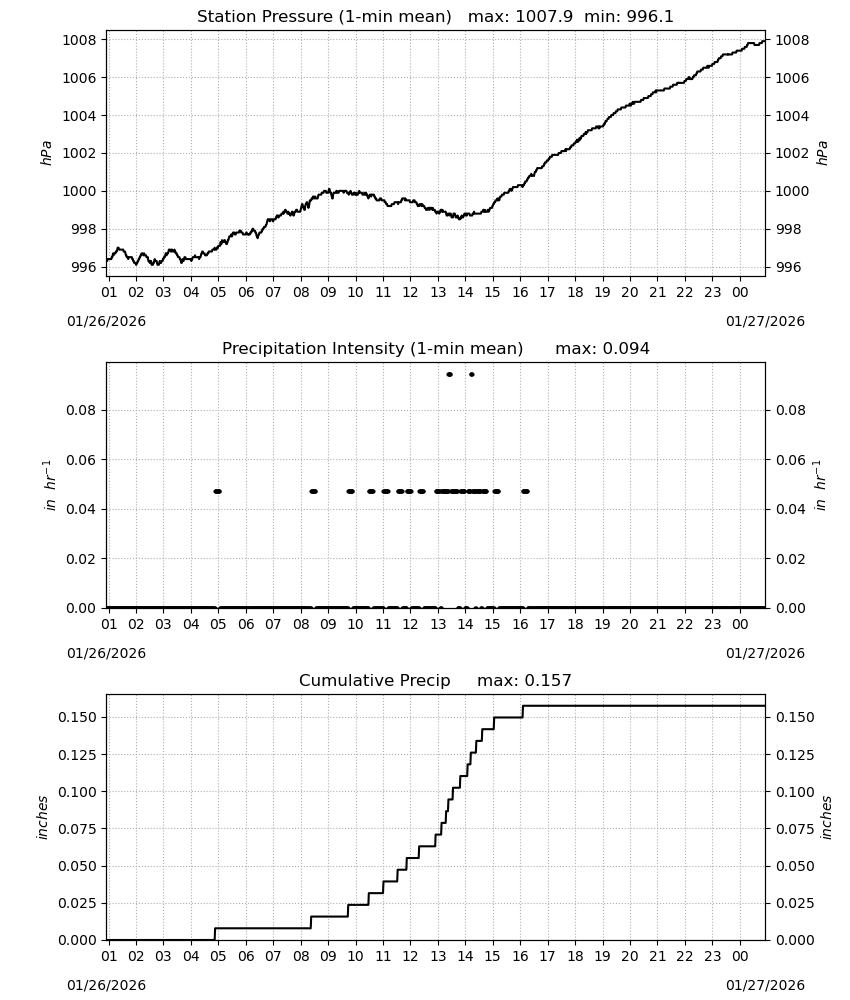 Station Pressure (1-min mean)   max: 1007.9  min: 996.1

hPa

1008
1006
1004
1002
1000
998
996

1008
1006
1004
1002
1000
998
996

hPa

01 02 03 04 05 06 07 08 09 10 11 12 13 14 15 16 17 18 19 20 21 22 23 00

01/26/2026

01/27/2026

Precipitation Intensity (1-min mean)   max: 0.094

$in\ hr^{-1}$

0.08
0.06
0.04
0.02
0.00

0.08
0.06
0.04
0.02
0.00

$in\ hr^{-1}$

01 02 03 04 05 06 07 08 09 10 11 12 13 14 15 16 17 18 19 20 21 22 23 00

01/26/2026

01/27/2026

Cumulative Precip   max: 0.157

inches

0.150
0.125
0.100
0.075
0.050
0.025
0.000

0.150
0.125
0.100
0.075
0.050
0.025
0.000

inches

01 02 03 04 05 06 07 08 09 10 11 12 13 14 15 16 17 18 19 20 21 22 23 00

01/26/2026

01/27/2026